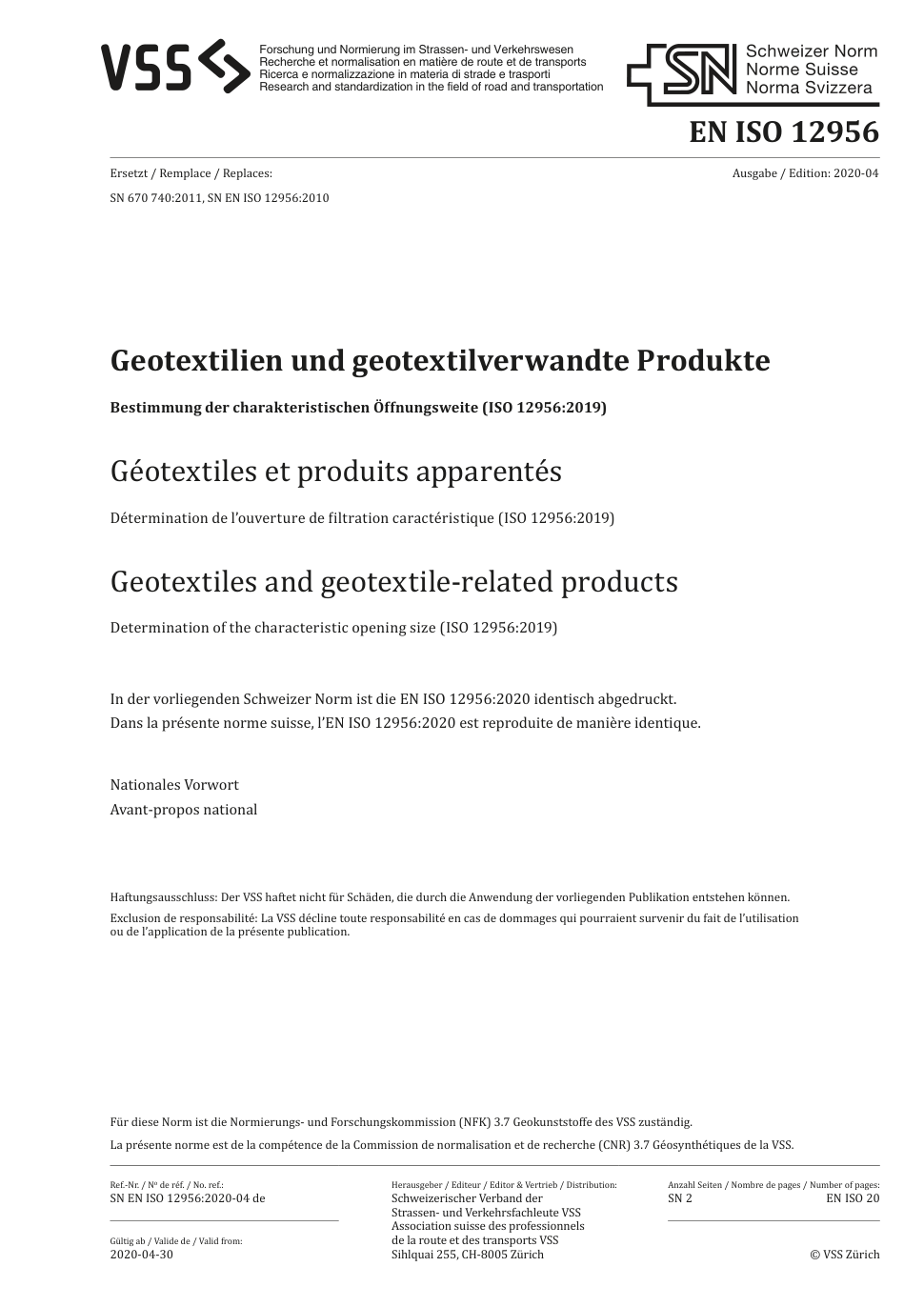 VSS

Forschung und Normierung im Strassen- und Verkehrswesen
Recherche et normalisation en matière de route et de transports
Ricerca e normalizzazione in materia di strade e trasporti
Research and standardization in the field of road and transportation

SN Schweizer Norm
Norme Suisse
Norma Svizzera

EN ISO 12956

Ersetzt / Remplace / Replaces:
SN 670 740:2011, SN EN ISO 12956:2010

Ausgabe / Edition: 2020-04

Geotextilien und geotextilverwandte Produkte

Bestimmung der charakteristischen Öffnungsweite (ISO 12956:2019)

Géotextiles et produits apparentés

Détermination de l'ouverture de filtration caractéristique (ISO 12956:2019)

Geotextiles and geotextile-related products

Determination of the characteristic opening size (ISO 12956:2019)

In der vorliegenden Schweizer Norm ist die EN ISO 12956:2020 identisch abgedruckt.
Dans la présente norme suisse, l'EN ISO 12956:2020 est reproduite de manière identique.

Nationales Vorwort
Avant-propos national

Haftungsausschluss: Der VSS haftet nicht für Schäden, die durch die Anwendung der vorliegenden Publikation entstehen können.
Exclusion de responsabilité: La VSS décline toute responsabilité en cas de dommages qui pourraient survenir du fait de l'utilisation ou de l'application de la présente publication.

Für diese Norm ist die Normierungs- und Forschungskommission (NFK) 3.7 Geokunststoffe des VSS zuständig.
La présente norme est de la compétence de la Commission de normalisation et de recherche (CNR) 3.7 Géosynthétiques de la VSS.

Ref.-Nr. / Nº de réf. / No. ref.:
SN EN ISO 12956:2020-04 de

Gültig ab / Valide de / Valid from:
2020-04-30

Herausgeber / Editeur / Editor & Vertrieb / Distribution:
Schweizerischer Verband der Strassen- und Verkehrsfachleute VSS
Association suisse des professionnels de la route et des transports VSS
Sihlquai 255, CH-8005 Zürich

Anzahl Seiten / Nombre de pages / Number of pages:
SN 2
EN ISO 20

© VSS Zürich